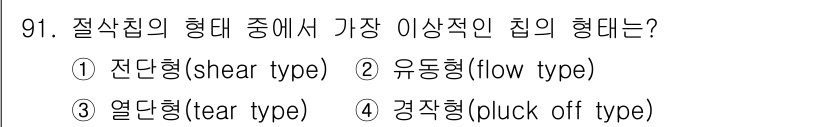 91. 절삭칩의 형태 중에서 가장 이상적인 칩의 형태는?
① 전단형(shear type) ② 유동형(flow type)
③ 열단형(tear type) ④ 경작형(pluck off type)